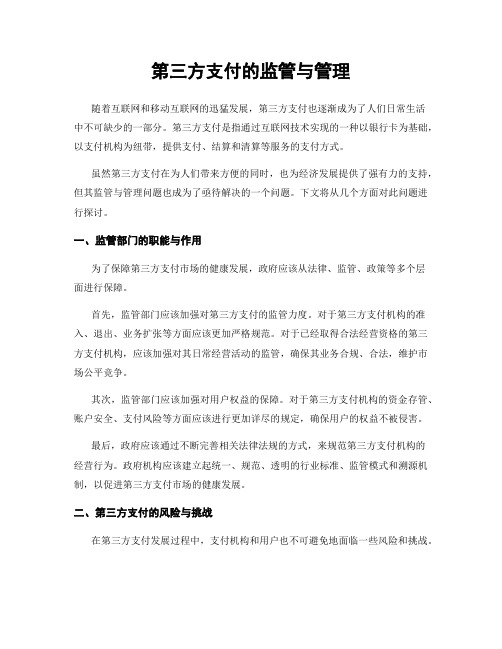 第三方支付的监管与管理

随着互联网和移动互联网的迅猛发展，第三方支付也逐渐成为了人们日常生活中不可缺少的一部分。第三方支付是指通过互联网技术实现的一种以银行卡为基础，以支付机构为纽带，提供支付、结算和清算等服务的支付方式。

虽然第三方支付在为人们带来方便的同时，也为经济发展提供了强有力的支持，但其监管与管理问题也成为了亟待解决的一个问题。下文将从几个方面对此问题进行探讨。

一、监管部门的职能与作用

为了保障第三方支付市场的健康发展，政府应该从法律、监管、政策等多个层面进行保障。

首先，监管部门应该加强对第三方支付的监管力度。对于第三方支付机构的准入、退出、业务扩张等方面应该更加严格规范。对于已经取得合法经营资格的第三方支付机构，应该加强对其日常经营活动的监管，确保其业务合规、合法，维护市场公平竞争。

其次，监管部门应该加强对用户权益的保障。对于第三方支付机构的资金存管、账户安全、支付风险等方面应该进行更加详尽的规定，确保用户的权益不被侵害。

最后，政府应该通过不断完善相关法律法规的方式，来规范第三方支付机构的经营行为。政府机构应该建立起统一、规范、透明的行业标准、监管模式和溯源机制，以促进第三方支付市场的健康发展。

二、第三方支付的风险与挑战

在第三方支付发展过程中，支付机构和用户也不可避免地面临一些风险和挑战。